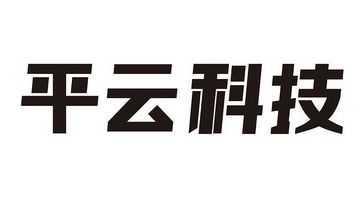 平云科技